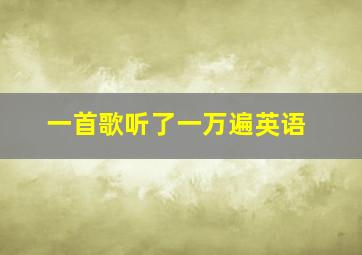 一首歌听了一万遍英语